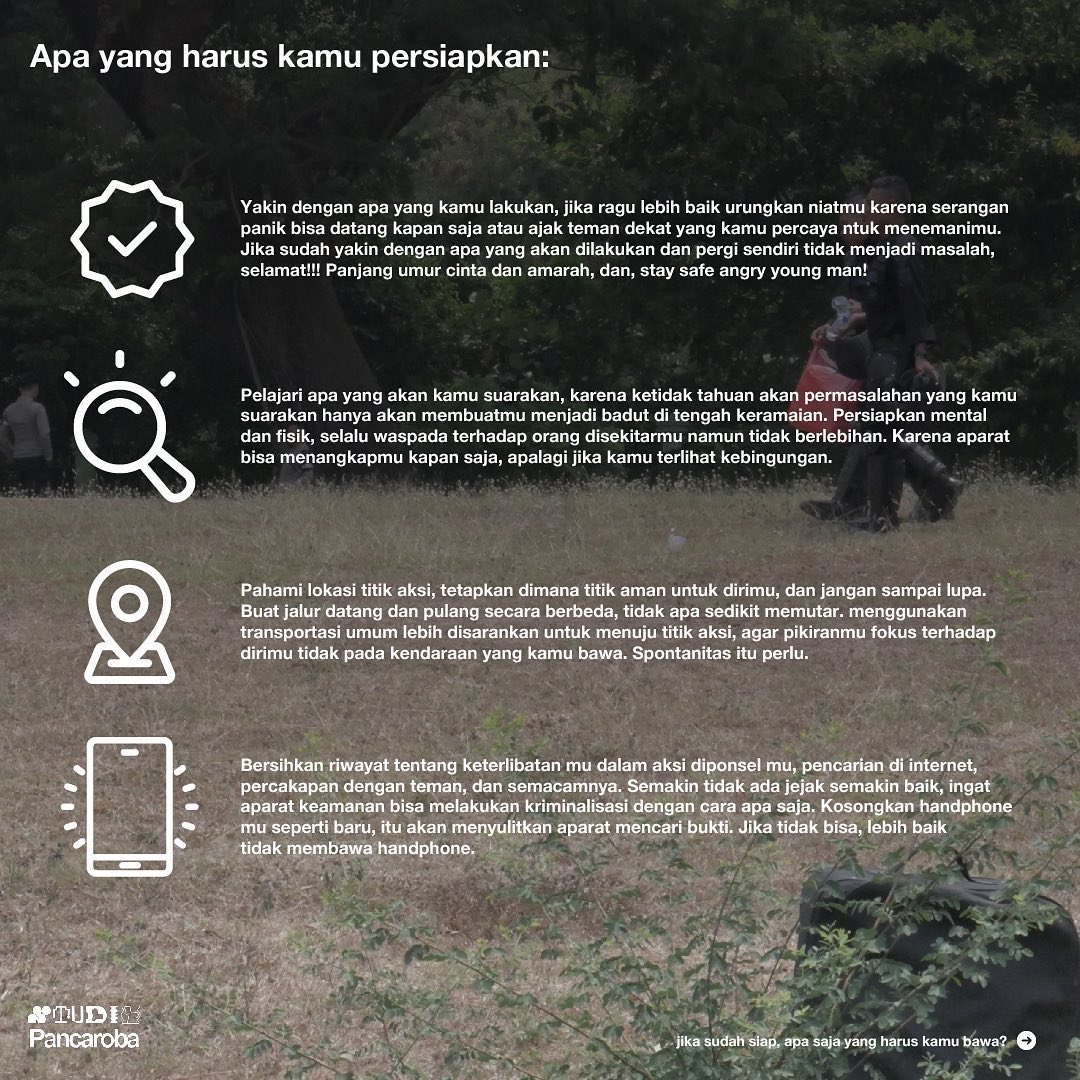 Apa yang harus kamu persiapkan:

Yakin dengan apa yang kamu lakukan, jika ragu lebih baik urungkan niatmu karena serangan panik bisa datang kapan saja atau ajak teman dekat yang kamu percaya ntuk menemanimu. Jika sudah yakin dengan apa yang akan dilakukan dan pergi sendiri tidak menjadi masalah, selamat!!! Panjang umur cinta dan amarah, dan, stay safe angry young man!

Pelajari apa yang akan kamu suarakan, karena ketidak tahuan akan permasalahan yang kamu suarakan hanya akan membuatmu menjadi badut di tengah keramaian. Persiapkan mental dan fisik, selalu waspada terhadap orang disekitarmu namun tidak berlebihan. Karena aparat bisa menangkapmu kapan saja, apalagi jika kamu terlihat kebingungan.

Pahami lokasi titik aksi, tetapkan dimana titik aman untuk dirimu, dan jangan sampai lupa. Buat jalur datang dan pulang secara berbeda, tidak apa sedikit memutar. menggunakan transportasi umum lebih disarankan untuk menuju titik aksi, agar pikiranmu fokus terhadap dirimu tidak pada kendaraan yang kamu bawa. Spontanitas itu perlu.

Bersihkan riwayat tentang keterlibatan mu dalam aksi diponsel mu, pencarian di internet, percakapan dengan teman, dan semacamnya. Semakin tidak ada jejak semakin baik, ingat aparat keamanan bisa melakukan kriminalisasi dengan cara apa saja. Kosongkan handphone mu seperti baru, itu akan menyulitkan aparat mencari bukti. Jika tidak bisa, lebih baik tidak membawa handphone.

STUDIO Pancaroba

jika sudah siap, apa saja yang harus kamu bawa?